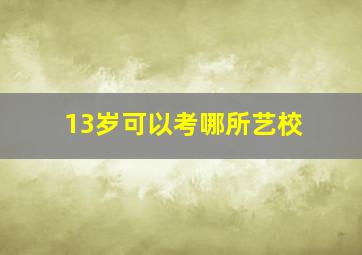 13岁可以考哪所艺校